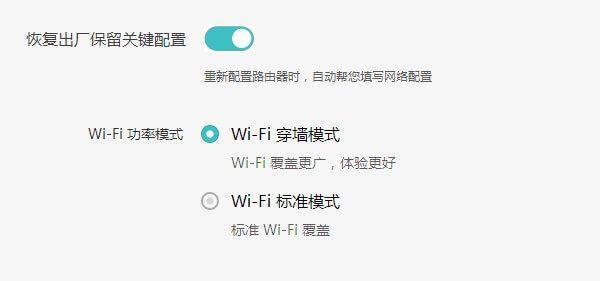 恢复出厂保留关键配置

重新配置路由器时，自动帮您填写网络配置

Wi-Fi 功率模式

Wi-Fi 穿墙模式

Wi-Fi 覆盖更广，体验更好

Wi-Fi 标准模式

标准 Wi-Fi 覆盖